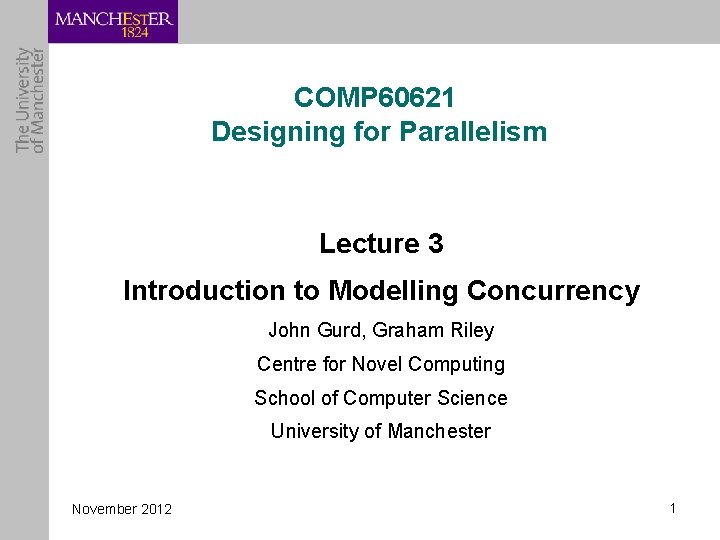 MANCHESTER
1824

The University
of Manchester

COMP60621
Designing for Parallelism

Lecture 3
Introduction to Modelling Concurrency

John Gurd, Graham Riley
Centre for Novel Computing
School of Computer Science
University of Manchester

November 2012

1